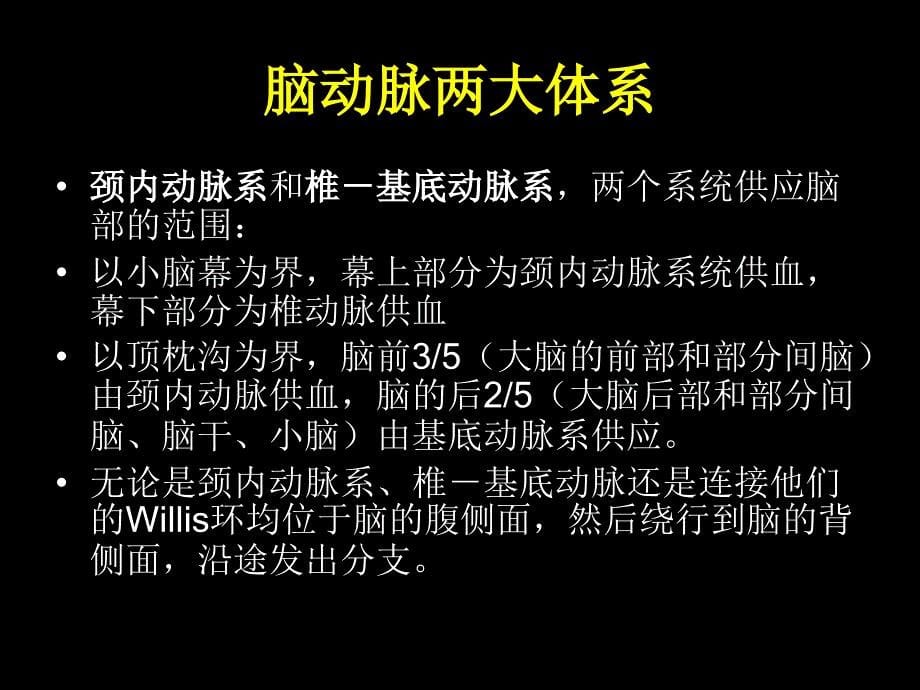 脑动脉两大体系

• 颈内动脉系和椎－基底动脉系，两个系统供应脑部的范围：

• 以小脑幕为界，幕上部分为颈内动脉系统供血，幕下部分为椎动脉供血

• 以顶枕沟为界，脑前3/5（大脑的前部和部分间脑）由颈内动脉供血，脑的后2/5（大脑后部和部分间脑、脑干、小脑）由基底动脉系供应。

• 无论是颈内动脉系、椎－基底动脉还是连接他们的Willis环均位于脑的腹侧面，然后绕行到脑的背侧面，沿途发出分支。